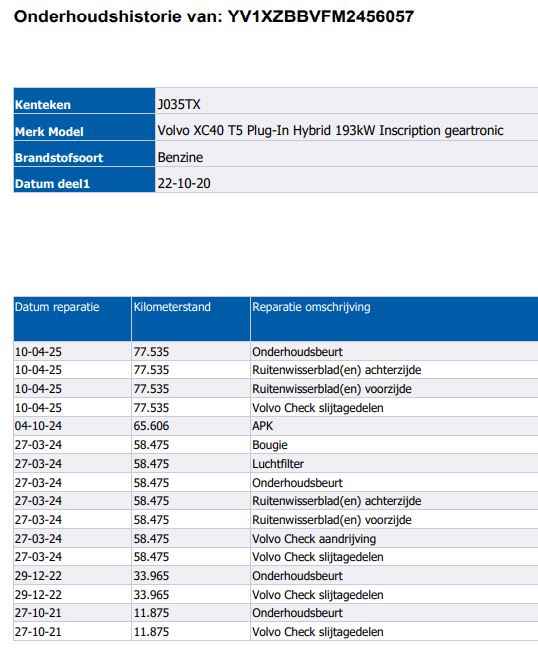 Onderhoudshistorie van: YV1XZBBVFM2456057

Kenteken
J035TX

Merk Model
Volvo XC40 T5 Plug-In Hybrid 193kW Inscription geartronic

Brandstofsoort
Benzine

Datum deel1
22-10-20

| Datum reparatie | Kilometerstand | Reparatie omschrijving |
|---|---|---|
| 10-04-25 | 77.535 | Onderhoudsbeurt |
| 10-04-25 | 77.535 | Ruitenwisserblad(en) achterzijde |
| 10-04-25 | 77.535 | Ruitenwisserblad(en) voorzijde |
| 10-04-25 | 77.535 | Volvo Check slijtagedelen |
| 04-10-24 | 65.606 | APK |
| 27-03-24 | 58.475 | Bougie |
| 27-03-24 | 58.475 | Luchtfilter |
| 27-03-24 | 58.475 | Onderhoudsbeurt |
| 27-03-24 | 58.475 | Ruitenwisserblad(en) achterzijde |
| 27-03-24 | 58.475 | Ruitenwisserblad(en) voorzijde |
| 27-03-24 | 58.475 | Volvo Check aandrijving |
| 27-03-24 | 58.475 | Volvo Check slijtagedelen |
| 29-12-22 | 33.965 | Onderhoudsbeurt |
| 29-12-22 | 33.965 | Volvo Check slijtagedelen |
| 27-10-21 | 11.875 | Onderhoudsbeurt |
| 27-10-21 | 11.875 | Volvo Check slijtagedelen |